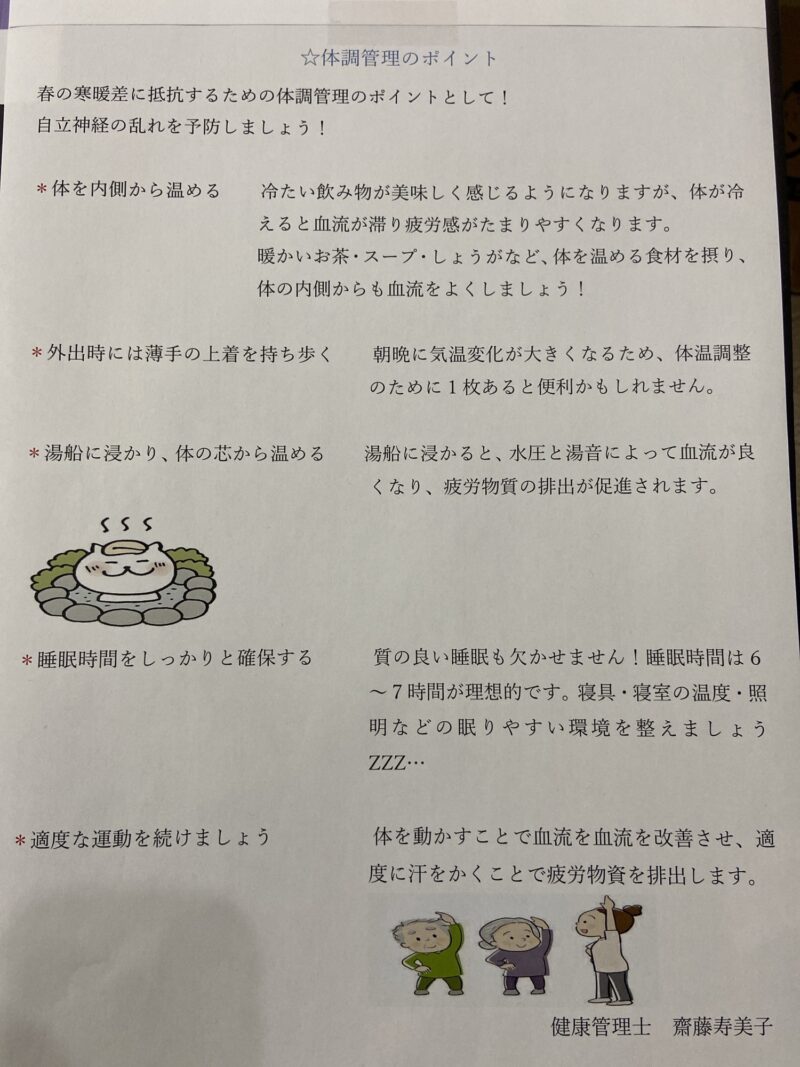 ☆体調管理のポイント

春の寒暖差に抵抗するための体調管理のポイントとして！
自立神経の乱れを予防しましょう！

＊体を内側から温める

冷たい飲み物が美味しく感じるようになりますが、体が冷えると血流が滞り疲労感がたまりやすくなります。
暖かいお茶・スープ・しょうがなど、体を温める食材を摂り、体の内側からも血流をよくしましょう！

＊外出時には薄手の上着を持ち歩く

朝晩に気温変化が大きくなるため、体温調整のために１枚あると便利かもしれません。

＊湯船に浸かり、体の芯から温める

湯船に浸かると、水圧と湯音によって血流が良くなり、疲労物質の排出が促進されます。

＊睡眠時間をしっかりと確保する

質の良い睡眠も欠かせません！睡眠時間は６～７時間が理想的です。寝具・寝室の温度・照明などの眠りやすい環境を整えましょう ZZZ…

＊適度な運動を続けましょう

体を動かすことで血流を血流を改善させ、適度に汗をかくことで疲労物資を排出します。

健康管理士　齋藤寿美子